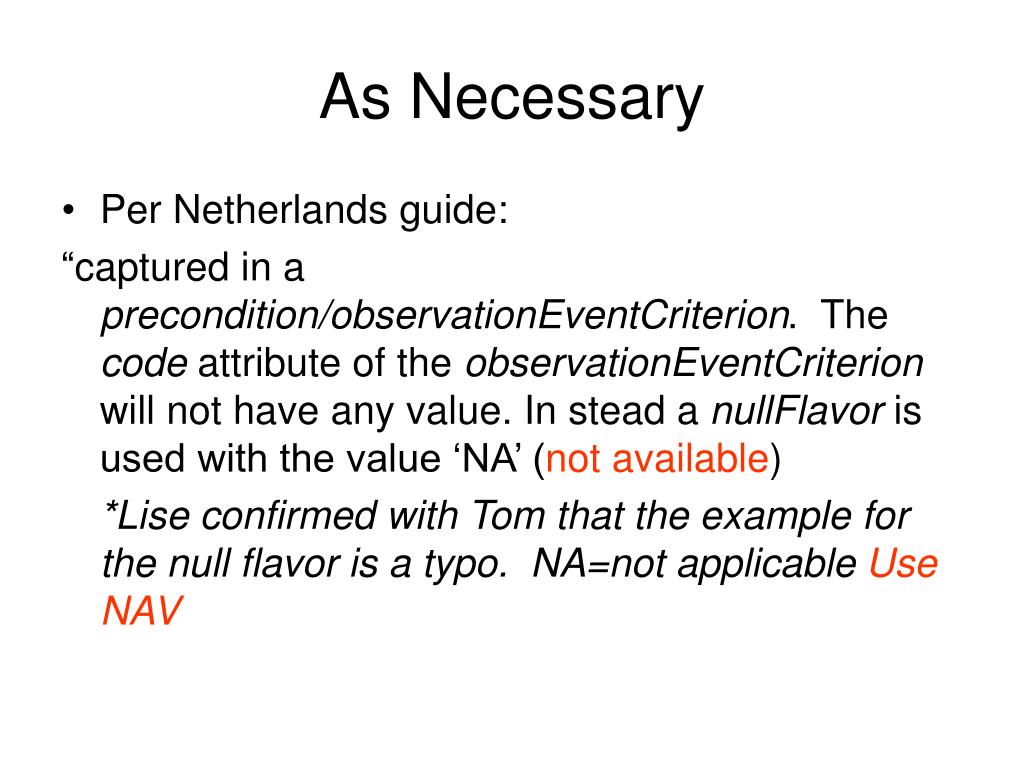 As Necessary

• Per Netherlands guide:

“captured in a precondition/observationEventCriterion. The code attribute of the observationEventCriterion will not have any value. In stead a nullFlavor is used with the value ‘NA’ (not available)

*Lise confirmed with Tom that the example for the null flavor is a typo. NA=not applicable Use NAV